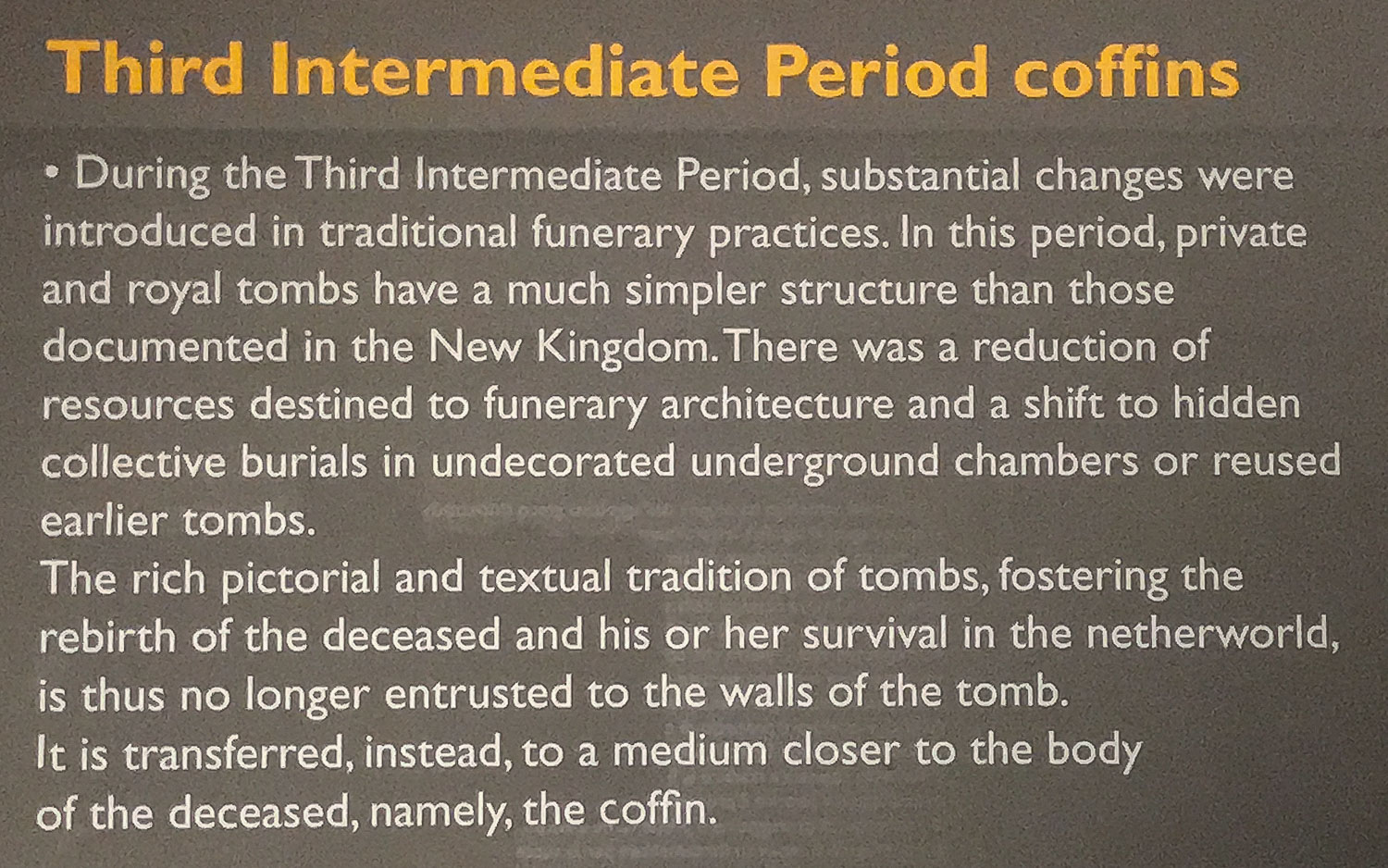 Third Intermediate Period coffins

• During the Third Intermediate Period, substantial changes were introduced in traditional funerary practices. In this period, private and royal tombs have a much simpler structure than those documented in the New Kingdom. There was a reduction of resources destined to funerary architecture and a shift to hidden collective burials in undecorated underground chambers or reused earlier tombs.
The rich pictorial and textual tradition of tombs, fostering the rebirth of the deceased and his or her survival in the netherworld, is thus no longer entrusted to the walls of the tomb.
It is transferred, instead, to a medium closer to the body of the deceased, namely, the coffin.